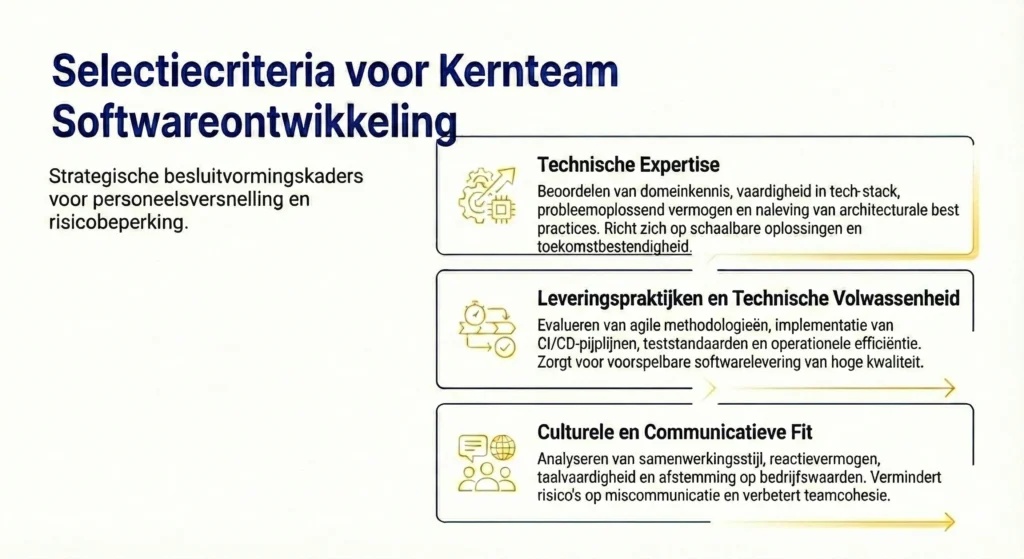 Selectiecriteria voor Kernteam Softwareontwikkeling

Strategische besluitvormingskaders voor personeelsversnelling en risicobeperking.

Technische Expertise

Beoordelen van domeinkennis, vaardigheid in tech-stack, probleemoplossend vermogen en naleving van architecturale best practices. Richt zich op schaalbare oplossingen en toekomstbestendigheid.

Leveringspraktijken en Technische Volwassenheid

Evalueren van agile methodologieën, implementatie van CI/CD-pijplijnen, teststandaarden en operationele efficiëntie. Zorgt voor voorspelbare softwarelevering van hoge kwaliteit.

Culturele en Communicatieve Fit

Analyseren van samenwerkingsstijl, reactievermogen, taalvaardigheid en afstemming op bedrijfswaarden. Vermindert risico's op miscommunicatie en verbetert teamcohesie.